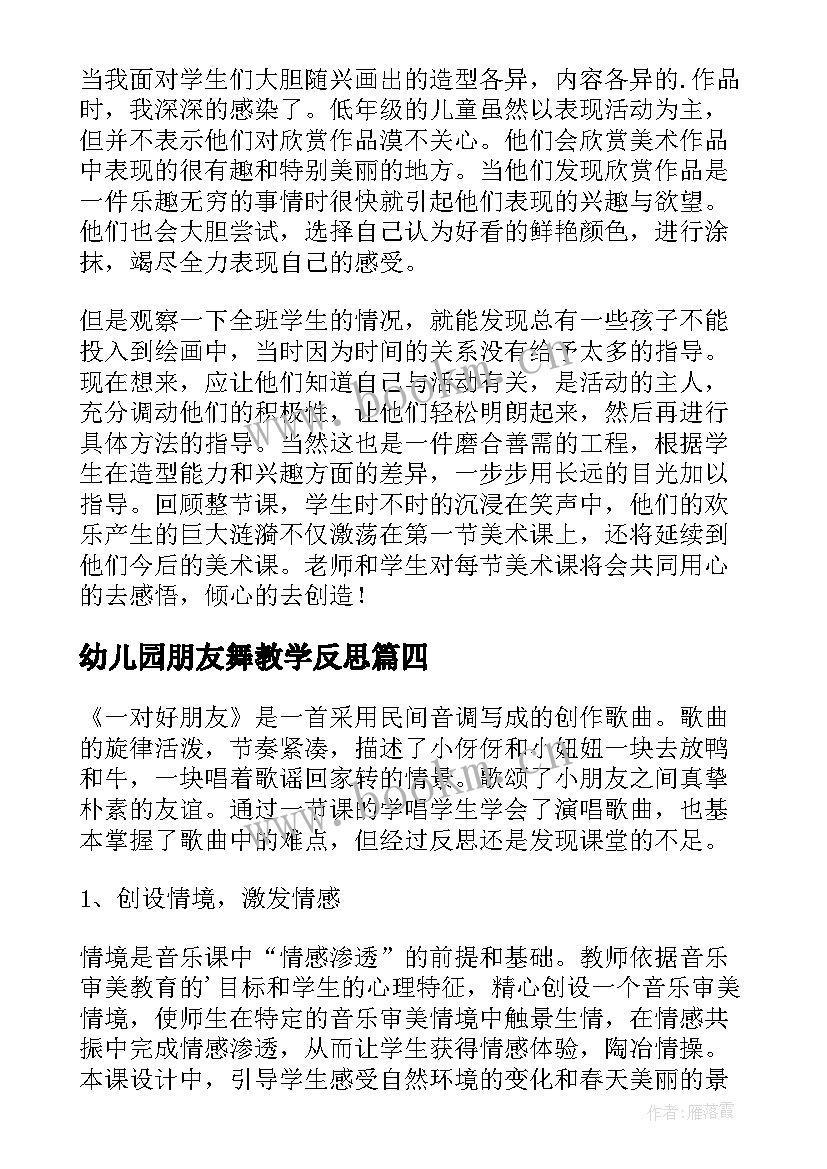 当我面对学生们大胆随兴画出的造型各异，内容各异的.作品时，我深深的感染了。低年级的儿童虽然以表现活动为主，但并不表示他们对欣赏作品漠不关心。他们会欣赏美术作品中表现的很有趣和特别美丽的地方。当他们发现欣赏作品是一件乐趣无穷的事情时很快就引起他们表现的兴趣与欲望。他们也会大胆尝试，选择自己认为好看的鲜艳颜色，进行涂抹，竭尽全力表现自己的感受。

但是观察一下全班学生的情况，就能发现总有一些孩子不能投入到绘画中，当时因为时间的关系没有给予太多的指导。现在想来，应让他们知道自己与活动有关，是活动的主人，充分调动他们的积极性，让他们轻松明朗起来，然后再进行具体方法的指导。当然这也是一件磨合善需的工程，根据学生在造型能力和兴趣方面的差异，一步步用长远的目光加以指导。回顾整节课，学生时不时的沉浸在笑声中，他们的欢乐产生的巨大涟漪不仅激荡在第一节美术课上，还将延续到他们今后的美术课。老师和学生对每节美术课将会共同用心的去感悟，倾心的去创造！

幼儿园朋友舞教学反思篇四

《一对好朋友》是一首采用民间音调写成的创作歌曲。歌曲的旋律活泼，节奏紧凑，描述了小伢伢和小妞妞一块去放鸭和牛，一块唱着歌谣回家转的情景，歌颂了小朋友之间真挚朴素的友谊。通过一节课的学唱学生学会了演唱歌曲，也基本掌握了歌曲中的难点，但经过反思还是发现课堂的不足。

1、创设情境，激发情感

情境是音乐课中“情感渗透”的前提和基础。教师依据音乐审美教育的’目标和学生的心理特征，精心创设一个音乐审美情境，使师生在特定的音乐审美情境中触景生情，在情感共振中完成情感渗透，从而让学生获得情感体验，陶冶情操。本课设计中，引导学生感受自然环境的变化和春天美丽的景

作者：雁落霞